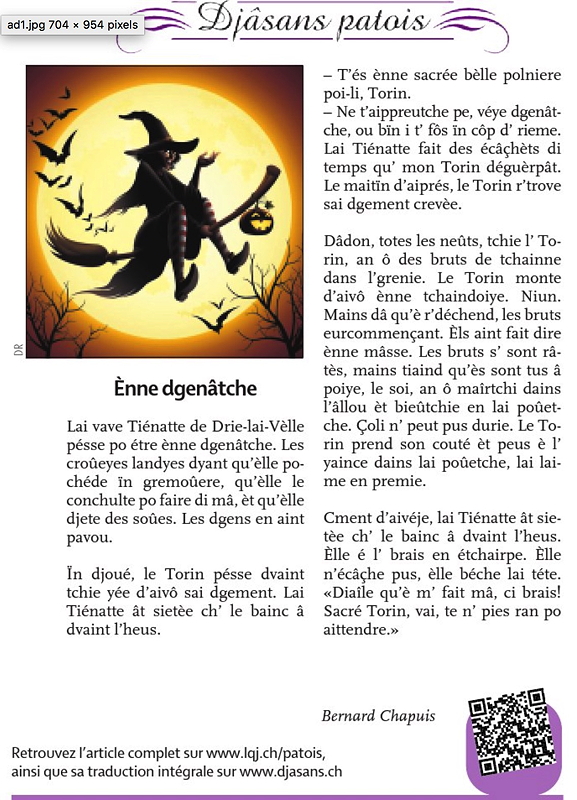 ad1.jpg 704 × 954 pixels

Djâsans patois

DR

Ènne dgenâtche

Lai vave Tiénatte de Drie-lai-Vèlle pésse po étre ènne dgenâtche. Les croûeyes landyes dyant qu'èlle pochéde ïn gremoûere, qu'èlle le conchulte po faire di mâ, èt qu'èlle djete des soûes. Les dgens en aint pavou.

Ïn djoué, le Torin pésse dvaint tchie yée d'aivô sai dgement. Lai Tiénatte ât sietèe ch' le bainc â dvaint l'heus.

– T'és ènne sacrée bèlle polniere poi-li, Torin.
– Ne t'aippreutche pe, véye dgenâtche, ou bïn i t' fôs ïn côp d' rieme. Lai Tiénatte fait des écâçhèts di temps qu' mon Torin déguèrpât. Le maitïn d'aiprés, le Torin r'trove sai dgement crevèe.

Dâdon, totes les neûts, tchie l' Torin, an ô des bruts de tchainne dans l'grenie. Le Torin monte d'aivô ènne tchaindoiye. Niun. Mains dâ qu'è r'déchend, les bruts eurcommençant. Èls aint fait dire ènne mâsse. Les bruts s' sont râtès, mains tiaind qu'ès sont tus â poiye, le soi, an ô maîrtchi dains l'âllou èt bieûtchie en lai poûetche. Çoli n' peut pus durie. Le Torin prend son couté èt peus è l' yaince dains lai poûetche, lai laime en premie.

Cment d'aivéje, lai Tiénatte ât sietèe ch' le bainc â dvaint l'heus. Èlle é l' brais en étchairpe. Èlle n'écâçhe pus, èlle béche lai téte. «Diaîle qu'è m' fait mâ, ci brais! Sacré Torin, vai, te n' pies ran po aittendre.»

Bernard Chapuis

Retrouvez l'article complet sur www.lqj.ch/patois, ainsi que sa traduction intégrale sur www.djasans.ch